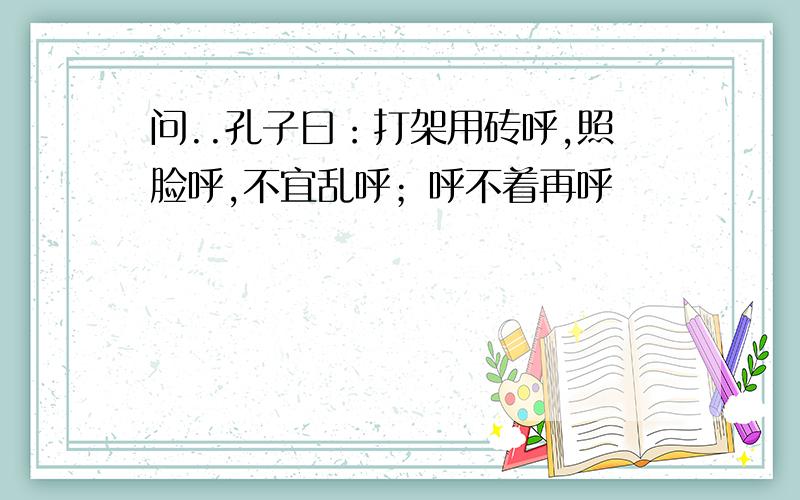 问..孔子曰：打架用砖呼,照脸呼,不宜乱呼；呼不着再呼